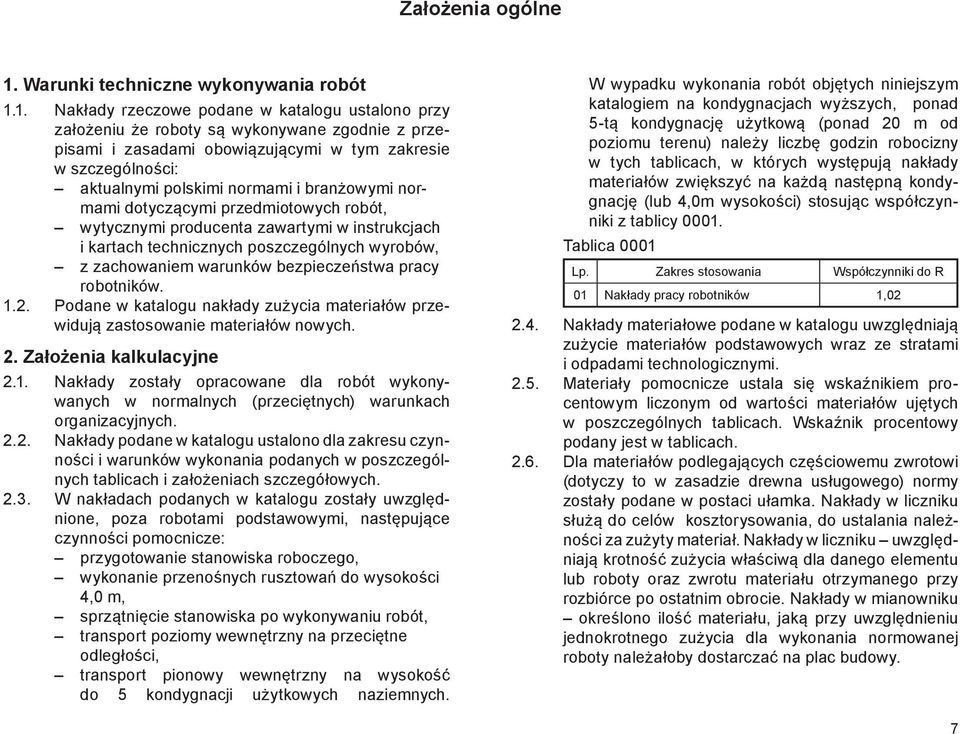 Założenia ogólne

1. Warunki techniczne wykonywania robót

1.1. Nakłady rzeczowe podane w katalogu ustalono przy założeniu że roboty są wykonywane zgodnie z przepisami i zasadami obowiązującymi w tym zakresie w szczególności:
– aktualnymi polskimi normami i branżowymi normami dotyczącymi przedmiotowych robót,
– wytycznymi producenta zawartymi w instrukcjach i kartach technicznych poszczególnych wyrobów,
– z zachowaniem warunków bezpieczeństwa pracy robotników.

1.2. Podane w katalogu nakłady zużycia materiałów przewidują zastosowanie materiałów nowych.

2. Założenia kalkulacyjne

2.1. Nakłady zostały opracowane dla robót wykonywanych w normalnych (przeciętnych) warunkach organizacyjnych.

2.2. Nakłady podane w katalogu ustalono dla zakresu czynności i warunków wykonania podanych w poszczególnych tablicach i założeniach szczegółowych.

2.3. W nakładach podanych w katalogu zostały uwzględnione, poza robotami podstawowymi, następujące czynności pomocnicze:
– przygotowanie stanowiska roboczego,
– wykonanie przenośnych rusztowań do wysokości 4,0 m,
– sprzątnięcie stanowiska po wykonywaniu robót,
– transport poziomy wewnętrzny na przeciętne odległości,
– transport pionowy wewnętrzny na wysokość do 5 kondygnacji użytkowych naziemnych.

W wypadku wykonania robót objętych niniejszym katalogiem na kondygnacjach wyższych, ponad 5-tą kondygnację użytkową (ponad 20 m od poziomu terenu) należy liczbę godzin robocizny w tych tablicach, w których występują nakłady materiałów zwiększyć na każdą następną kondygnację (lub 4,0m wysokości) stosując współczynniki z tablicy 0001.

Tablica 0001

| Lp. | Zakres stosowania | Współczynniki do R |
|---|---|---|
| 01 | Nakłady pracy robotników | 1,02 |

2.4. Nakłady materiałowe podane w katalogu uwzględniają zużycie materiałów podstawowych wraz ze stratami i odpadami technologicznymi.

2.5. Materiały pomocnicze ustala się wskaźnikiem procentowym liczonym od wartości materiałów ujętych w poszczególnych tablicach. Wskaźnik procentowy podany jest w tablicach.

2.6. Dla materiałów podlegających częściowemu zwrotowi (dotyczy to w zasadzie drewna usługowego) normy zostały podane w postaci ułamka. Nakłady w liczniku służą do celów kosztorysowania, do ustalania należności za zużyty materiał. Nakłady w liczniku – uwzględniają krotność zużycia właściwą dla danego elementu lub roboty oraz zwrotu materiału otrzymanego przy rozbiórce po ostatnim obrocie. Nakłady w mianowniku – określono ilość materiału, jaką przy uwzględnieniu jednokrotnego zużycia dla wykonania normowanej roboty należałoby dostarczać na plac budowy.

7